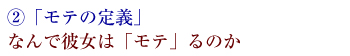 ②「モテの定義」
なんで彼女は「モテ」るのか